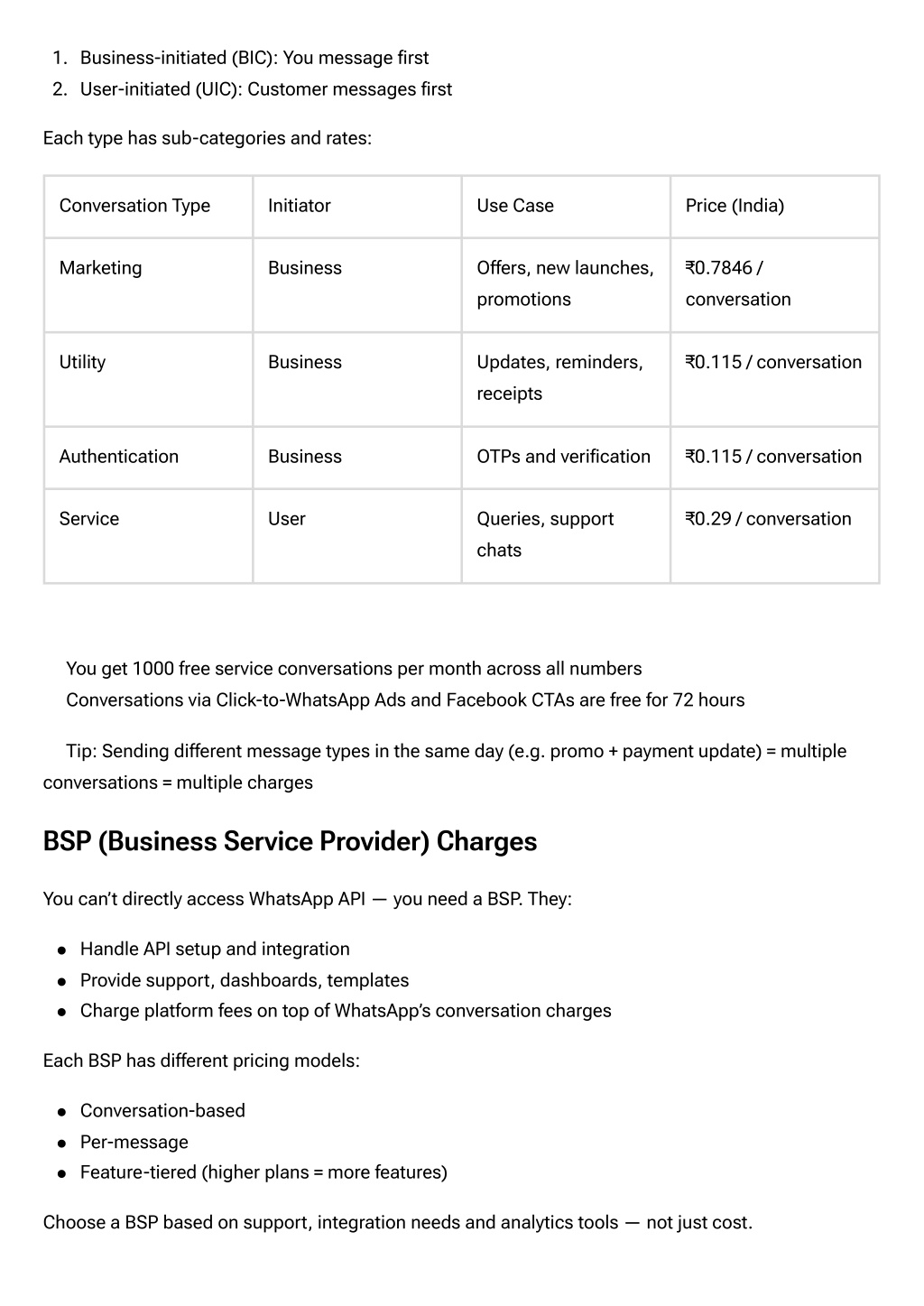 1. Business-initiated (BIC): You message first
2. User-initiated (UIC): Customer messages first

Each type has sub-categories and rates:

| Conversation Type | Initiator | Use Case | Price (India) |
|---|---|---|---|
| Marketing | Business | Offers, new launches, promotions | ₹0.7846 / conversation |
| Utility | Business | Updates, reminders, receipts | ₹0.115 / conversation |
| Authentication | Business | OTPs and verification | ₹0.115 / conversation |
| Service | User | Queries, support chats | ₹0.29 / conversation |

You get 1000 free service conversations per month across all numbers
Conversations via Click-to-WhatsApp Ads and Facebook CTAs are free for 72 hours

Tip: Sending different message types in the same day (e.g. promo + payment update) = multiple conversations = multiple charges

BSP (Business Service Provider) Charges

You can’t directly access WhatsApp API — you need a BSP. They:

• Handle API setup and integration
• Provide support, dashboards, templates
• Charge platform fees on top of WhatsApp’s conversation charges

Each BSP has different pricing models:

• Conversation-based
• Per-message
• Feature-tiered (higher plans = more features)

Choose a BSP based on support, integration needs and analytics tools — not just cost.